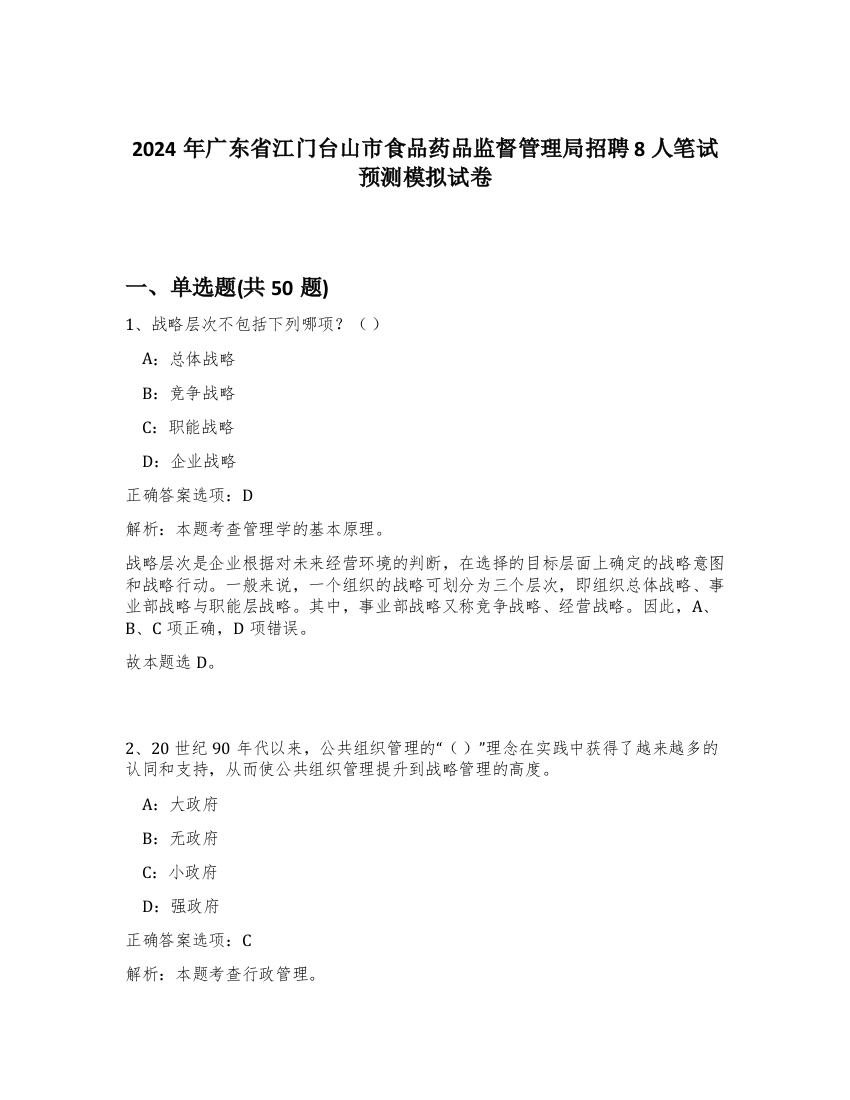 2024 年广东省江门台山市食品药品监督管理局招聘 8 人笔试预测模拟试卷

一、单选题(共 50 题)

1、战略层次不包括下列哪项？（ ）

A：总体战略

B：竞争战略

C：职能战略

D：企业战略

正确答案选项：D

解析：本题考查管理学的基本原理。

战略层次是企业根据对未来经营环境的判断，在选择的目标层面上确定的战略意图和战略行动。一般来说，一个组织的战略可划分为三个层次，即组织总体战略、事业部战略与职能层战略。其中，事业部战略又称竞争战略、经营战略。因此，A、B、C 项正确，D 项错误。

故本题选 D。

2、20 世纪 90 年代以来，公共组织管理的“（ ）”理念在实践中获得了越来越多的认同和支持，从而使公共组织管理提升到战略管理的高度。

A：大政府

B：无政府

C：小政府

D：强政府

正确答案选项：C

解析：本题考查行政管理。